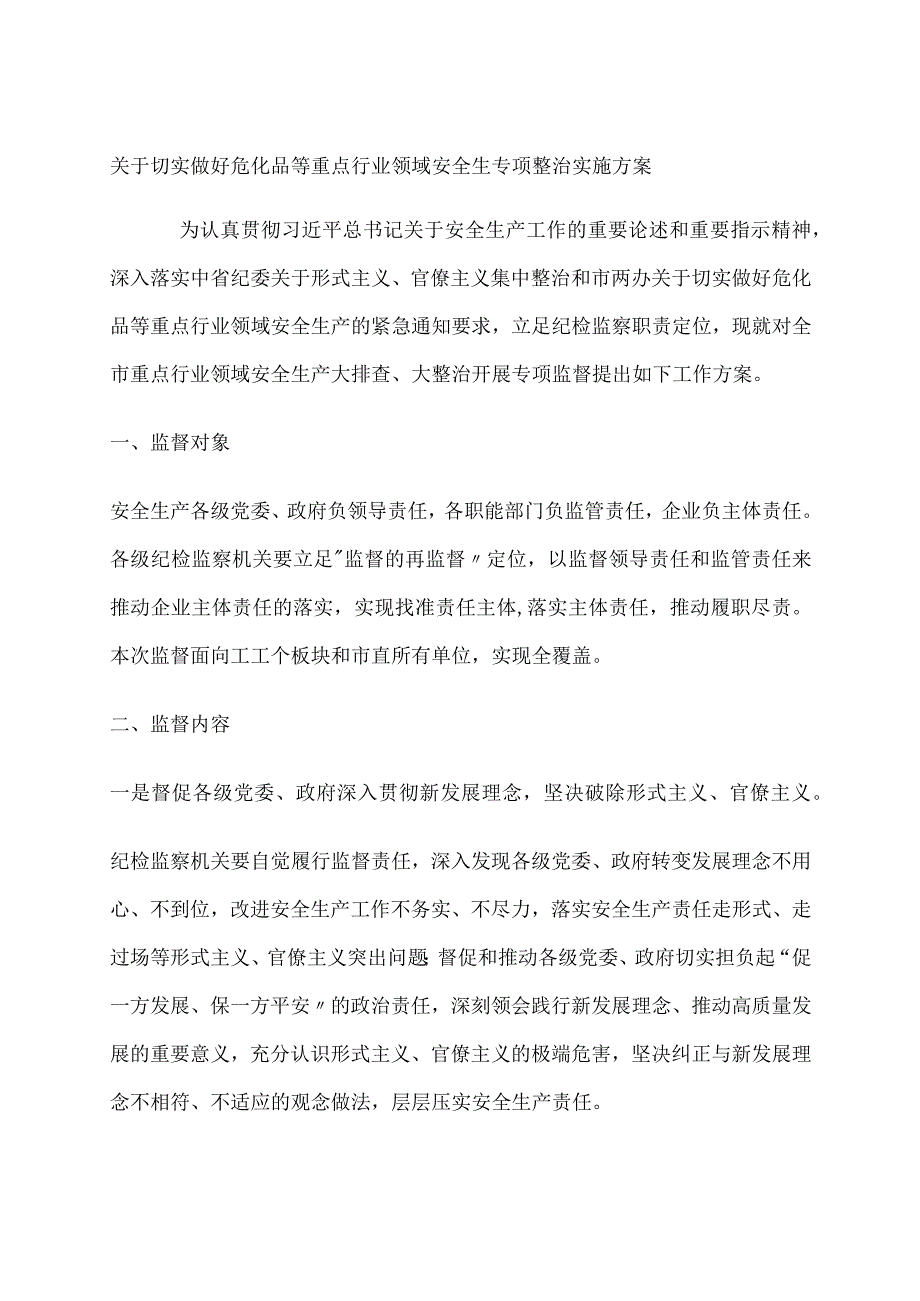 关于切实做好危化品等重点行业领域安全生专项整治实施方案

为认真贯彻习近平总书记关于安全生产工作的重要论述和重要指示精神，深入落实中省纪委关于形式主义、官僚主义集中整治和市两办关于切实做好危化品等重点行业领域安全生产的紧急通知要求，立足纪检监察职责定位，现就对全市重点行业领域安全生产大排查、大整治开展专项监督提出如下工作方案。

一、监督对象

安全生产各级党委、政府负领导责任，各职能部门负监管责任，企业负主体责任。各级纪检监察机关要立足"监督的再监督〃定位，以监督领导责任和监管责任来推动企业主体责任的落实，实现找准责任主体,落实主体责任，推动履职尽责。本次监督面向工工个板块和市直所有单位，实现全覆盖。

二、监督内容

一是督促各级党委、政府深入贯彻新发展理念，坚决破除形式主义、官僚主义。

纪检监察机关要自觉履行监督责任，深入发现各级党委、政府转变发展理念不用心、不到位，改进安全生产工作不务实、不尽力，落实安全生产责任走形式、走过场等形式主义、官僚主义突出问题 督促和推动各级党委、政府切实担负起“促一方发展、保一方平安〃的政治责任，深刻领会践行新发展理念、推动高质量发展的重要意义，充分认识形式主义、官僚主义的极端危害，坚决纠正与新发展理念不相符、不适应的观念做法，层层压实安全生产责任。